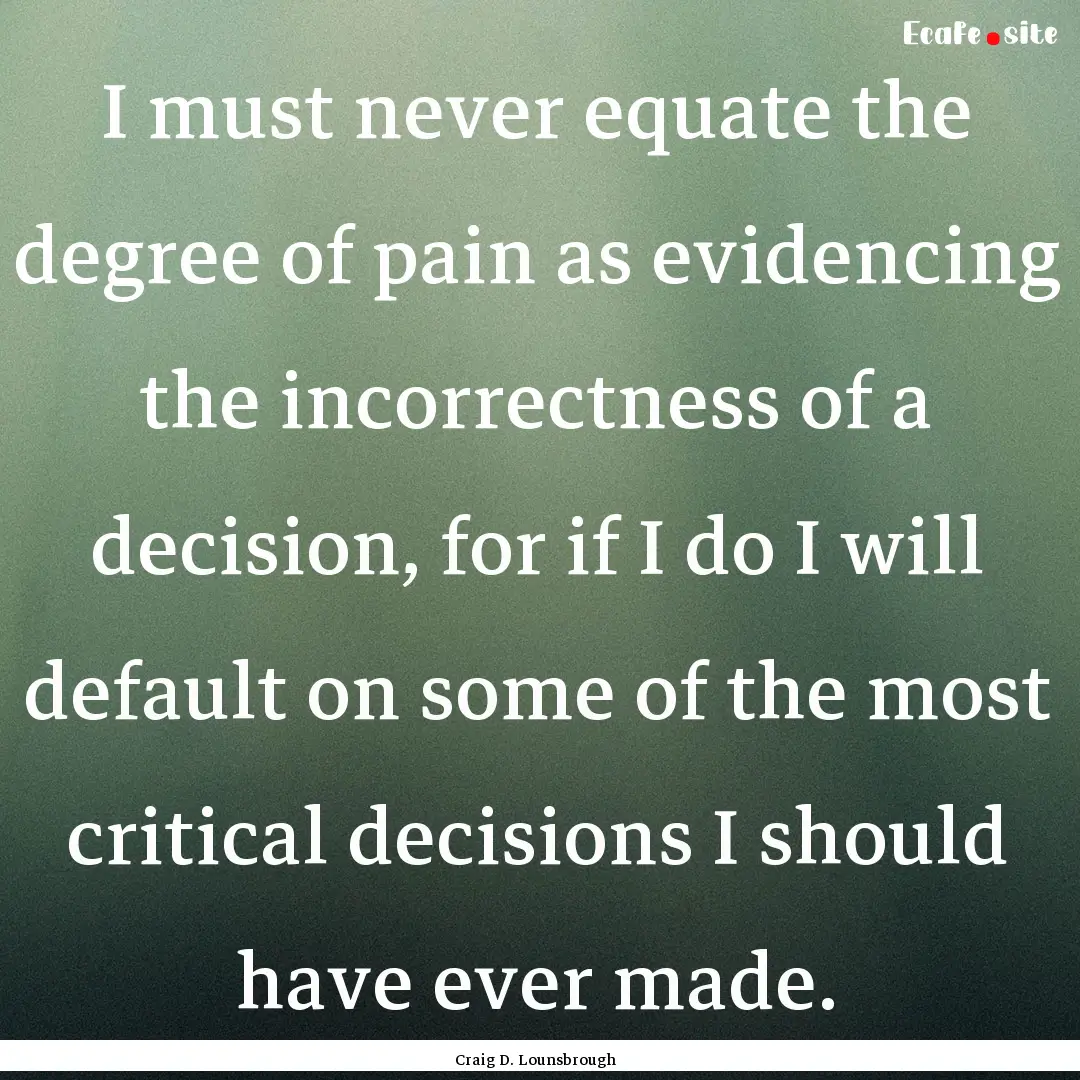 Ecafe.site

I must never equate the degree of pain as evidencing the incorrectness of a decision, for if I do I will default on some of the most critical decisions I should have ever made.

Craig D. Lounsbrough